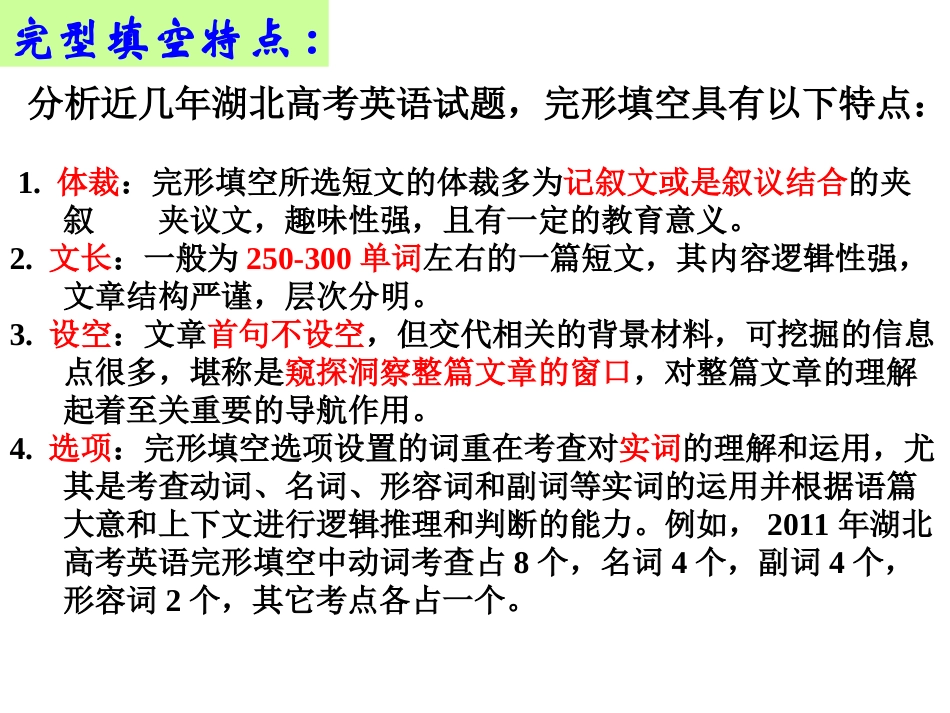 完型填空特点：

分析近几年湖北高考英语试题，完形填空具有以下特点：

1. 体裁：完形填空所选短文的体裁多为记叙文或是叙议结合的夹叙 夹议文，趣味性强，且有一定的教育意义。

2. 文长：一般为 250-300 单词左右的一篇短文，其内容逻辑性强，文章结构严谨，层次分明。

3. 设空：文章首句不设空，但交代相关的背景材料，可挖掘的信息点很多，堪称是窥探洞察整篇文章的窗口，对整篇文章的理解起着至关重要的导航作用。

4. 选项：完形填空选项设置的词重在考查对实词的理解和运用，尤其是考查动词、名词、形容词和副词等实词的运用并根据语篇大意和上下文进行逻辑推理和判断的能力。例如， 2011 年湖北高考英语完形填空中动词考查占 8 个，名词 4 个，副词 4 个，形容词 2 个，其它考点各占一个。